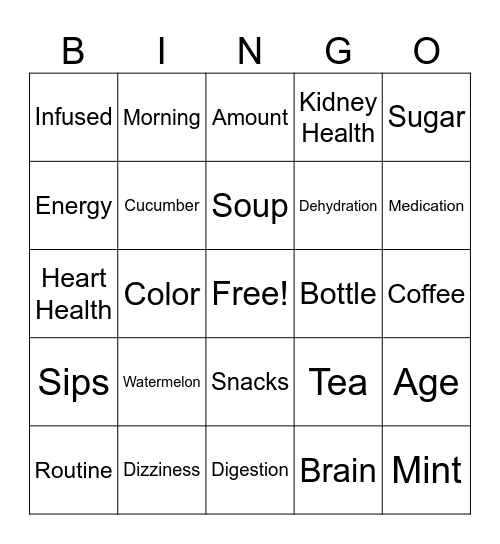 | B | I | N | G | O |
|---|---|---|---|---|
| Infused | Morning | Amount | Kidney Health | Sugar |
| Energy | Cucumber | Soup | Dehydration | Medication |
| Heart Health | Color | Free! | Bottle | Coffee |
| Sips | Watermelon | Snacks | Tea | Age |
| Routine | Dizziness | Digestion | Brain | Mint |